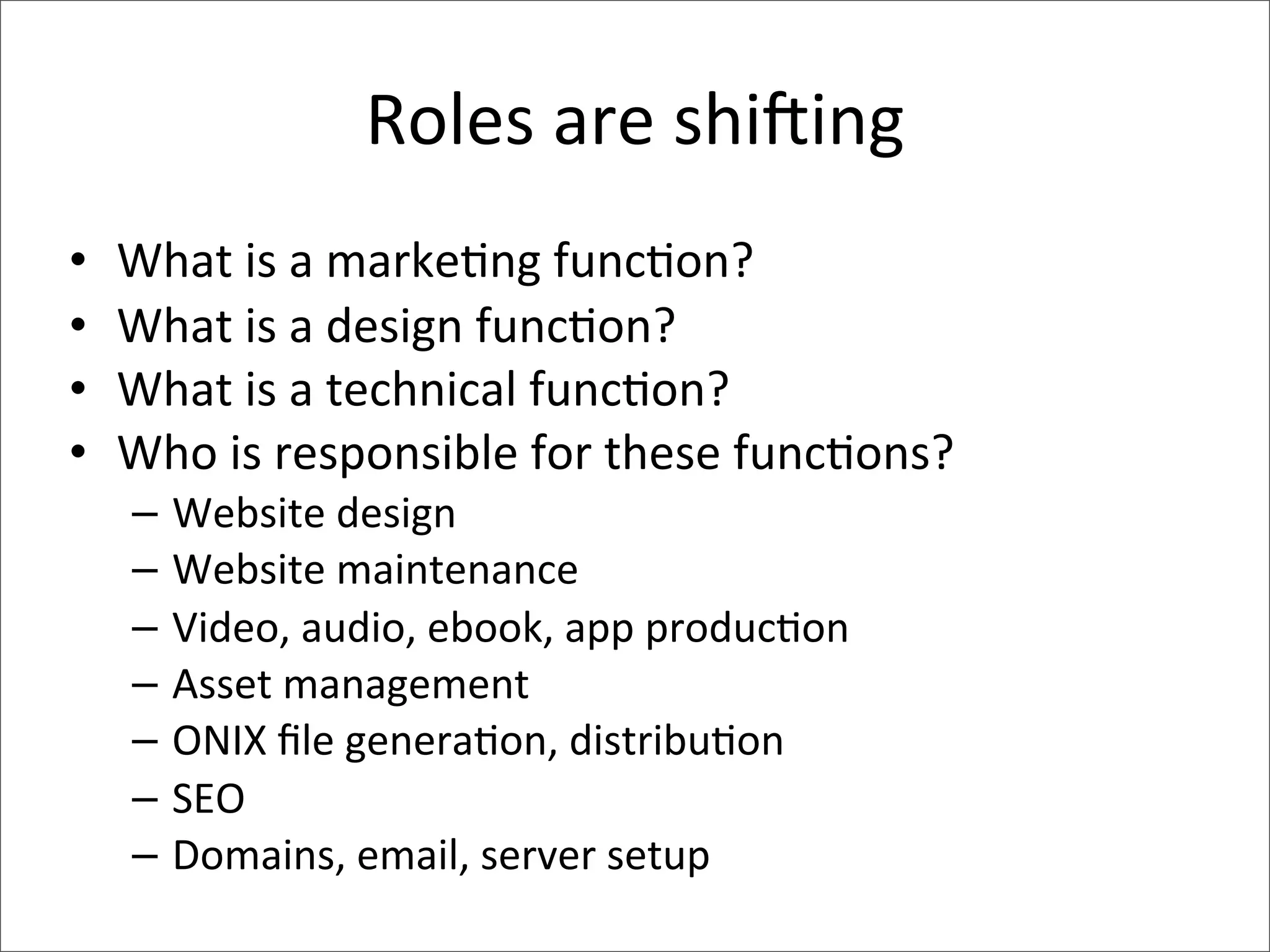 Roles are shifting

• What is a marketing function?
• What is a design function?
• What is a technical function?
• Who is responsible for these functions?
  – Website design
  – Website maintenance
  – Video, audio, ebook, app production
  – Asset management
  – ONIX file generation, distribution
  – SEO
  – Domains, email, server setup